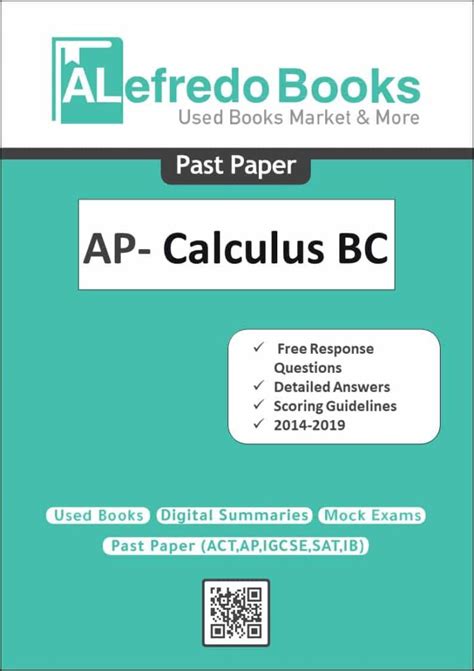 ALefredo Books
Used Books Market & More

Past Paper

AP- Calculus BC

✓ Free Response Questions
✓ Detailed Answers
✓ Scoring Guidelines
✓ 2014-2019

Used Books Digital Summaries Mock Exams
Past Paper (ACT,AP,IGCSE,SAT,IB)